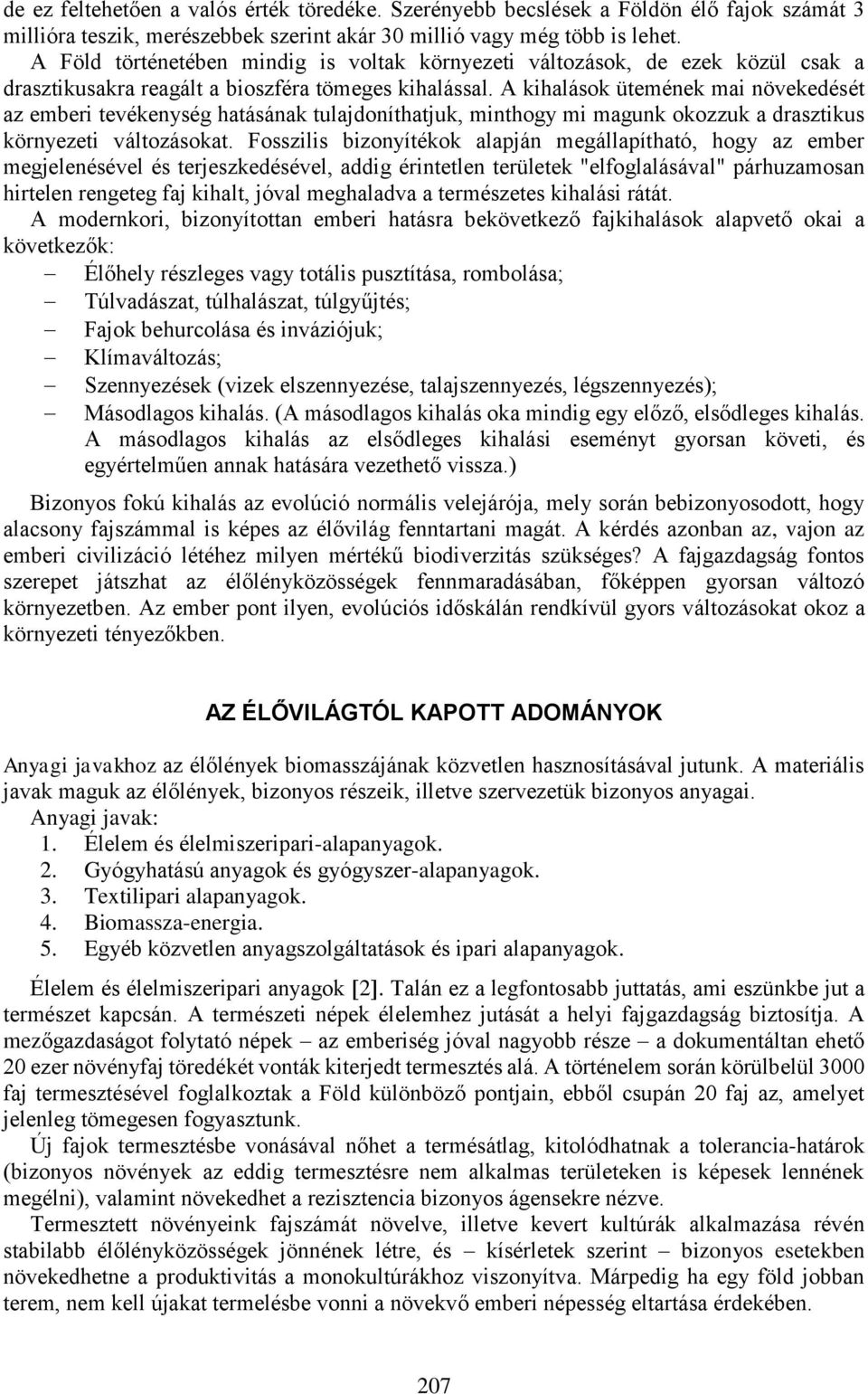 de ez feltehetően a valós érték töredéke. Szerényebb becslések a Földön élő fajok számát 3 millióra teszik, merészebbek szerint akár 30 millió vagy még több is lehet.
A Föld történetében mindig is voltak környezeti változások, de ezek közül csak a drasztikusakra reagált a bioszféra tömeges kihalással. A kihalások ütemének mai növekedését az emberi tevékenység hatásának tulajdoníthatjuk, minthogy mi magunk okozzuk a drasztikus környezeti változásokat. Fosszilis bizonyítékok alapján megállapítható, hogy az ember megjelenésével és terjeszkedésével, addig érintetlen területek "elfoglalásával" párhuzamosan hirtelen rengeteg faj kihalt, jóval meghaladva a természetes kihalási rátát.
A modernkori, bizonyítottan emberi hatásra bekövetkező fajkihalások alapvető okai a következők:
– Élőhely részleges vagy totális pusztítása, rombolása;
– Túlvadászat, túlhalászat, túlgyűjtés;
– Fajok behurcolása és inváziójuk;
– Klímaváltozás;
– Szennyezések (vizek elszennyezése, talajszennyezés, légszennyezés);
– Másodlagos kihalás. (A másodlagos kihalás oka mindig egy előző, elsődleges kihalás. A másodlagos kihalás az elsődleges kihalási eseményt gyorsan követi, és egyértelműen annak hatására vezethető vissza.)

Bizonyos fokú kihalás az evolúció normális velejárója, mely során bebizonyosodott, hogy alacsony fajszámmal is képes az élővilág fenntartani magát. A kérdés azonban az, vajon az emberi civilizáció létéhez milyen mértékű biodiverzitás szükséges? A fajgazdagság fontos szerepet játszhat az élőlényközösségek fennmaradásában, főképpen gyorsan változó környezetben. Az ember pont ilyen, evolúciós időskálán rendkívül gyors változásokat okoz a környezeti tényezőkben.

AZ ÉLŐVILÁGTÓL KAPOTT ADOMÁNYOK

Anyagi javakhoz az élőlények biomasszájának közvetlen hasznosításával jutunk. A materiális javak maguk az élőlények, bizonyos részeik, illetve szervezetük bizonyos anyagai.
Anyagi javak:
1. Élelem és élelmiszeripari-alapanyagok.
2. Gyógyhatású anyagok és gyógyszer-alapanyagok.
3. Textilipari alapanyagok.
4. Biomassza-energia.
5. Egyéb közvetlen anyagszolgáltatások és ipari alapanyagok.

Élelem és élelmiszeripari anyagok [2]. Talán ez a legfontosabb juttatás, ami eszünkbe jut a természet kapcsán. A természeti népek élelemhez jutását a helyi fajgazdagság biztosítja. A mezőgazdaságot folytató népek – az emberiség jóval nagyobb része – a dokumentáltan ehető 20 ezer növényfaj töredékét vonták kiterjedt termesztés alá. A történelem során körülbelül 3000 faj termesztésével foglalkoztak a Föld különböző pontjain, ebből csupán 20 faj az, amelyet jelenleg tömegesen fogyasztunk.
Új fajok termesztésbe vonásával nőhet a termésátlag, kitolódhatnak a tolerancia-határok (bizonyos növények az eddig termesztésre nem alkalmas területeken is képesek lennének megélni), valamint növekedhet a rezisztencia bizonyos ágensekre nézve.
Termesztett növényeink fajszámát növelve, illetve kevert kultúrák alkalmazása révén stabilabb élőlényközösségek jönnének létre, és – kísérletek szerint – bizonyos esetekben növekedhetne a produktivitás a monokultúrákhoz viszonyítva. Márpedig ha egy föld jobban terem, nem kell újakat termelésbe vonni a növekvő emberi népesség eltartása érdekében.

207